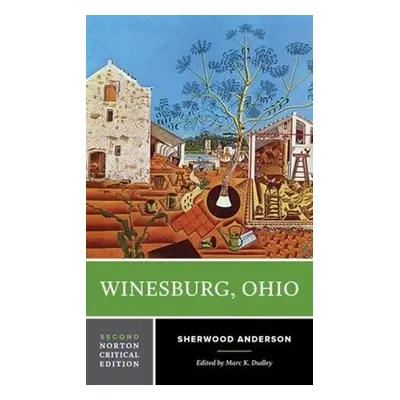 WINESBURG, OHIO

SECOND
NORTON
CRITICAL
EDITION

SHERWOOD ANDERSON

Edited by Marc K. Dudley